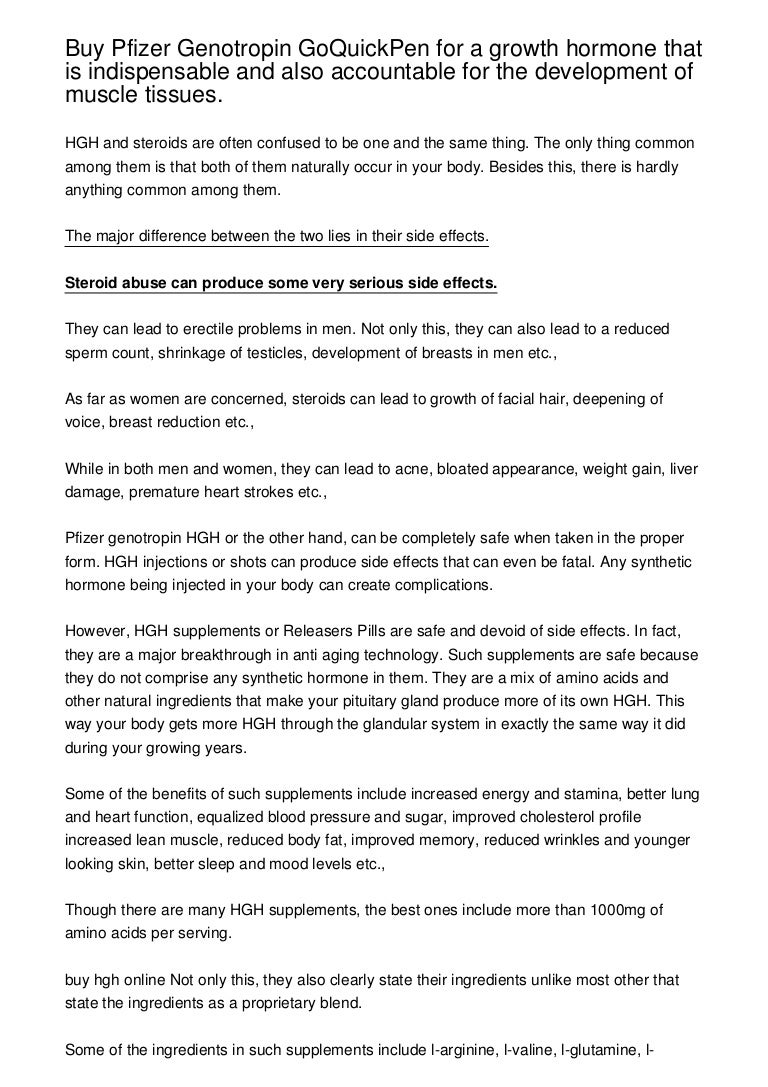 Buy Pfizer Genotropin GoQuickPen for a growth hormone that is indispensable and also accountable for the development of muscle tissues.

HGH and steroids are often confused to be one and the same thing. The only thing common among them is that both of them naturally occur in your body. Besides this, there is hardly anything common among them.

The major difference between the two lies in their side effects.

Steroid abuse can produce some very serious side effects.

They can lead to erectile problems in men. Not only this, they can also lead to a reduced sperm count, shrinkage of testicles, development of breasts in men etc.,

As far as women are concerned, steroids can lead to growth of facial hair, deepening of voice, breast reduction etc.,

While in both men and women, they can lead to acne, bloated appearance, weight gain, liver damage, premature heart strokes etc.,

Pfizer genotropin HGH or the other hand, can be completely safe when taken in the proper form. HGH injections or shots can produce side effects that can even be fatal. Any synthetic hormone being injected in your body can create complications.

However, HGH supplements or Releasers Pills are safe and devoid of side effects. In fact, they are a major breakthrough in anti aging technology. Such supplements are safe because they do not comprise any synthetic hormone in them. They are a mix of amino acids and other natural ingredients that make your pituitary gland produce more of its own HGH. This way your body gets more HGH through the glandular system in exactly the same way it did during your growing years.

Some of the benefits of such supplements include increased energy and stamina, better lung and heart function, equalized blood pressure and sugar, improved cholesterol profile increased lean muscle, reduced body fat, improved memory, reduced wrinkles and younger looking skin, better sleep and mood levels etc.,

Though there are many HGH supplements, the best ones include more than 1000mg of amino acids per serving.

buy hgh online Not only this, they also clearly state their ingredients unlike most other that state the ingredients as a proprietary blend.

Some of the ingredients in such supplements include l-arginine, l-valine, l-glutamine, l-